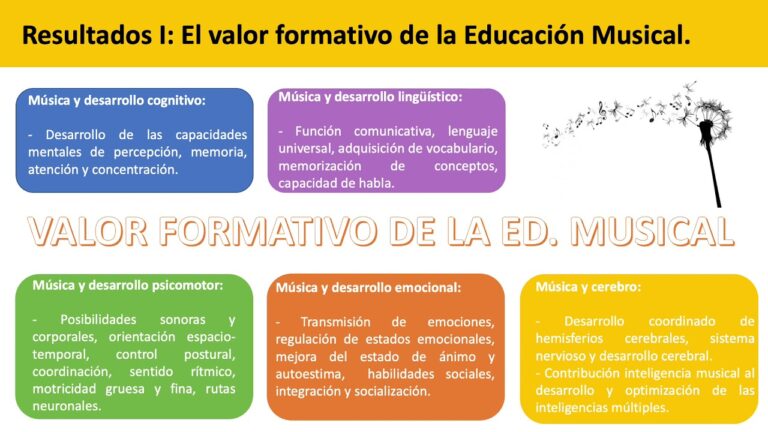 Resultados I: El valor formativo de la Educación Musical.

Música y desarrollo cognitivo:

- Desarrollo de las capacidades mentales de percepción, memoria, atención y concentración.

Música y desarrollo lingüístico:

- Función comunicativa, lenguaje universal, adquisición de vocabulario, memorización de conceptos, capacidad de habla.

VALOR FORMATIVO DE LA ED. MUSICAL

Música y desarrollo psicomotor:

- Posibilidades sonoras y corporales, orientación espacio-temporal, control postural, coordinación, sentido rítmico, motricidad gruesa y fina, rutas neuronales.

Música y desarrollo emocional:

- Transmisión de emociones, regulación de estados emocionales, mejora del estado de ánimo y autoestima, habilidades sociales, integración y socialización.

Música y cerebro:

- Desarrollo coordinado de hemisferios cerebrales, sistema nervioso y desarrollo cerebral.
- Contribución inteligencia musical al desarrollo y optimización de las inteligencias múltiples.